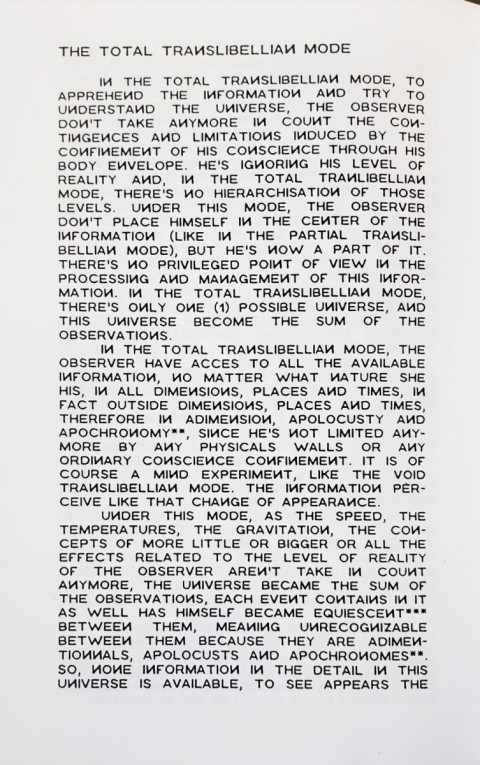 THE TOTAL TRANSLIBELLIAN MODE

IN THE TOTAL TRANSLIBELLIAN MODE, TO APPREHEND THE INFORMATION AND TRY TO UNDERSTAND THE UNIVERSE, THE OBSERVER DON'T TAKE ANYMORE IN COUNT THE CONTINGENCES AND LIMITATIONS INDUCED BY THE CONFINEMENT OF HIS CONSCIENCE THROUGH HIS BODY ENVELOPE. HE'S IGNORING HIS LEVEL OF REALITY AND, IN THE TOTAL TRANLIBELLIAN MODE, THERE'S NO HIERARCHISATION OF THOSE LEVELS. UNDER THIS MODE, THE OBSERVER DON'T PLACE HIMSELF IN THE CENTER OF THE INFORMATION (LIKE IN THE PARTIAL TRANSLIBELLIAN MODE), BUT HE'S NOW A PART OF IT. THERE'S NO PRIVILEGED POINT OF VIEW IN THE PROCESSING AND MANAGEMENT OF THIS INFORMATION. IN THE TOTAL TRANSLIBELLIAN MODE, THERE'S ONLY ONE (1) POSSIBLE UNIVERSE, AND THIS UNIVERSE BECOME THE SUM OF THE OBSERVATIONS.

IN THE TOTAL TRANSLIBELLIAN MODE, THE OBSERVER HAVE ACCES TO ALL THE AVAILABLE INFORMATION, NO MATTER WHAT NATURE SHE HIS, IN ALL DIMENSIONS, PLACES AND TIMES, IN FACT OUTSIDE DIMENSIONS, PLACES AND TIMES, THEREFORE IN ADIMENSION, APOLOCUSTY AND APOCHRONOMY**, SINCE HE'S NOT LIMITED ANYMORE BY ANY PHYSICALS WALLS OR ANY ORDINARY CONSCIENCE CONFINEMENT. IT IS OF COURSE A MIND EXPERIMENT, LIKE THE VOID TRANSLIBELLIAN MODE. THE INFORMATION PERCEIVE LIKE THAT CHANGE OF APPEARANCE.

UNDER THIS MODE, AS THE SPEED, THE TEMPERATURES, THE GRAVITATION, THE CONCEPTS OF MORE LITTLE OR BIGGER OR ALL THE EFFECTS RELATED TO THE LEVEL OF REALITY OF THE OBSERVER AREN'T TAKE IN COUNT ANYMORE, THE UNIVERSE BECAME THE SUM OF THE OBSERVATIONS, EACH EVENT CONTAINS IN IT AS WELL HAS HIMSELF BECAME EQUIESCENT*** BETWEEN THEM, MEANING UNRECOGNIZABLE BETWEEN THEM BECAUSE THEY ARE ADIMENTIONNALS, APOLOCUSTS AND APOCHRONOMES**. SO, NONE INFORMATION IN THE DETAIL IN THIS UNIVERSE IS AVAILABLE, TO SEE APPEARS THE